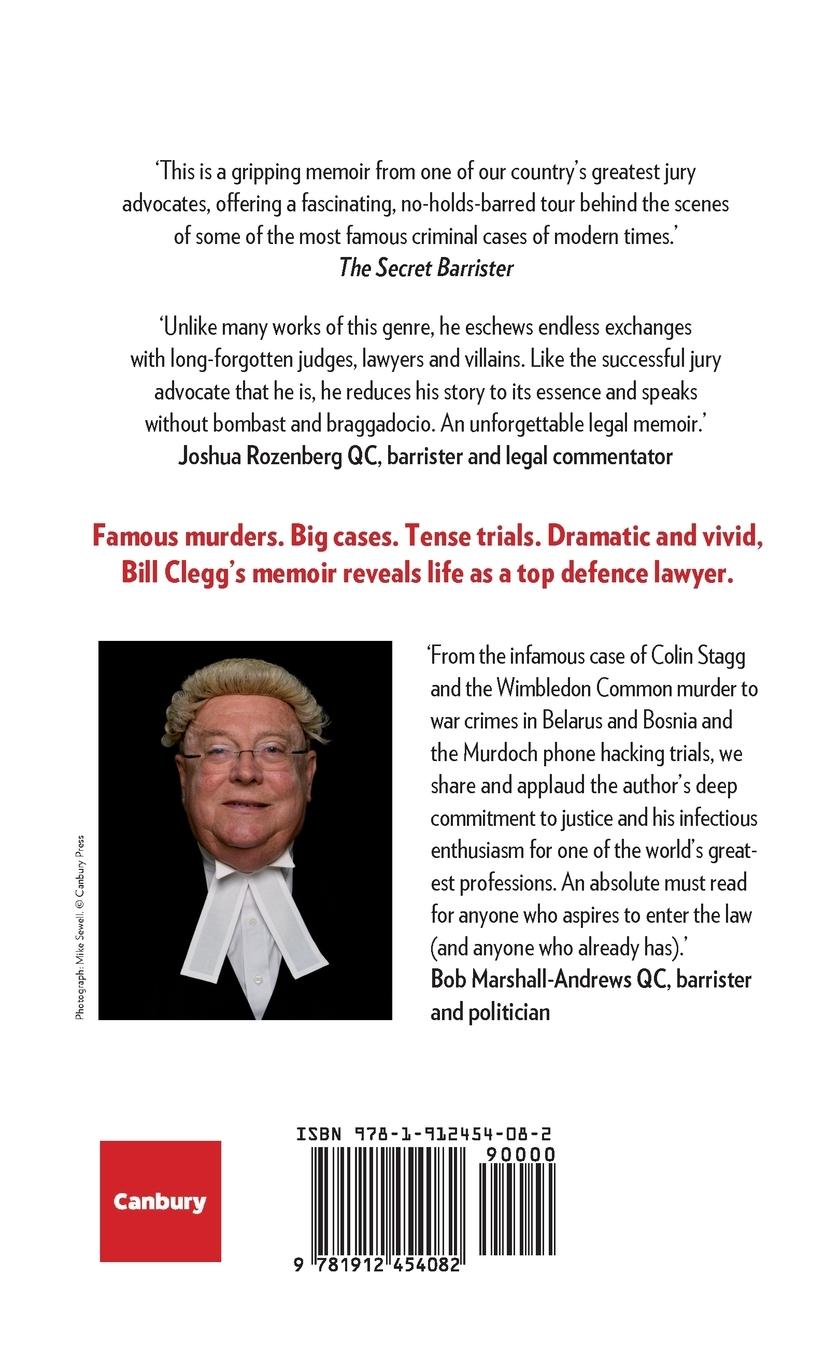 'This is a gripping memoir from one of our country's greatest jury advocates, offering a fascinating, no-holds-barred tour behind the scenes of some of the most famous criminal cases of modern times.'
The Secret Barrister

'Unlike many works of this genre, he eschews endless exchanges with long-forgotten judges, lawyers and villains. Like the successful jury advocate that he is, he reduces his story to its essence and speaks without bombast and braggadocio. An unforgettable legal memoir.'
Joshua Rozenberg QC, barrister and legal commentator

Famous murders. Big cases. Tense trials. Dramatic and vivid, Bill Clegg's memoir reveals life as a top defence lawyer.

Photograph: Mike Sewell. © Canbury Press

'From the infamous case of Colin Stagg and the Wimbledon Common murder to war crimes in Belarus and Bosnia and the Murdoch phone hacking trials, we share and applaud the author's deep commitment to justice and his infectious enthusiasm for one of the world's greatest professions. An absolute must read for anyone who aspires to enter the law (and anyone who already has).'
Bob Marshall-Andrews QC, barrister and politician

Canbury

ISBN 978-1-912454-08-2
90000
9 781912 454082